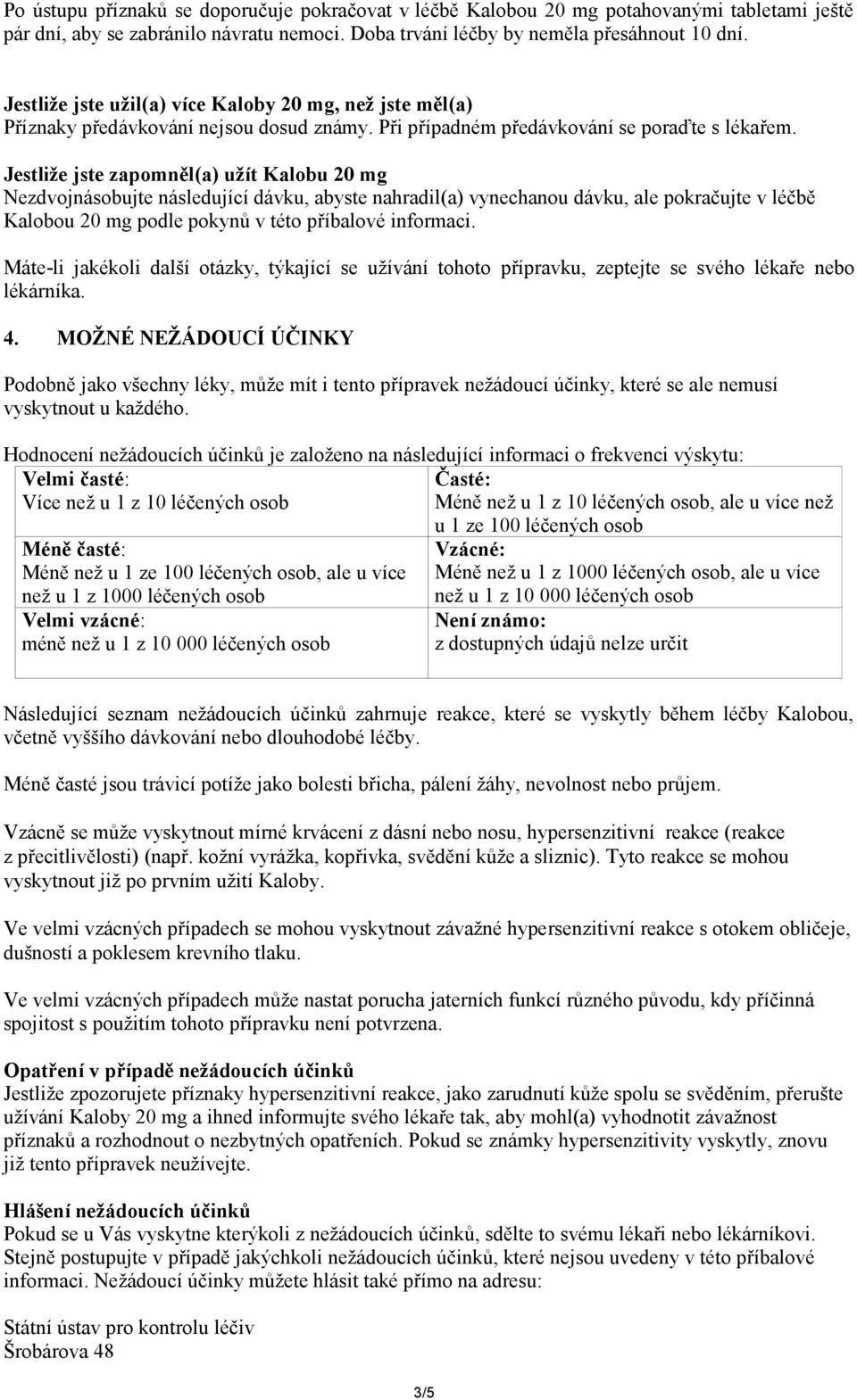 Po ústupu příznaků se doporučuje pokračovat v léčbě Kalobou 20 mg potahovanými tabletami ještě pár dní, aby se zabránilo návratu nemoci. Doba trvání léčby by neměla přesáhnout 10 dní.

Jestliže jste užil(a) více Kaloby 20 mg, než jste měl(a)
Příznaky předávkování nejsou dosud známy. Při případném předávkování se poraďte s lékařem.

Jestliže jste zapomněl(a) užít Kalobu 20 mg
Nezdvojnásobujte následující dávku, abyste nahradil(a) vynechanou dávku, ale pokračujte v léčbě Kalobou 20 mg podle pokynů v této příbalové informaci.

Máte-li jakékoli další otázky, týkající se užívání tohoto přípravku, zeptejte se svého lékaře nebo lékárníka.

4. MOŽNÉ NEŽÁDOUCÍ ÚČINKY

Podobně jako všechny léky, může mít i tento přípravek nežádoucí účinky, které se ale nemusí vyskytnout u každého.

Hodnocení nežádoucích účinků je založeno na následující informaci o frekvenci výskytu:

| Velmi časté: Více než u 1 z 10 léčených osob | Časté: Méně než u 1 z 10 léčených osob, ale u více než u 1 ze 100 léčených osob |
|---|---|
| Méně časté: Méně než u 1 ze 100 léčených osob, ale u více než u 1 z 1000 léčených osob | Vzácné: Méně než u 1 z 1000 léčených osob, ale u více než u 1 z 10 000 léčených osob |
| Velmi vzácné: méně než u 1 z 10 000 léčených osob | Není známo: z dostupných údajů nelze určit |

Následující seznam nežádoucích účinků zahrnuje reakce, které se vyskytly během léčby Kalobou, včetně vyššího dávkování nebo dlouhodobé léčby.

Méně časté jsou trávicí potíže jako bolesti břicha, pálení žáhy, nevolnost nebo průjem.

Vzácně se může vyskytnout mírné krvácení z dásní nebo nosu, hypersenzitivní reakce (reakce z přecitlivělosti) (např. kožní vyrážka, kopřivka, svědění kůže a sliznic). Tyto reakce se mohou vyskytnout již po prvním užití Kaloby.

Ve velmi vzácných případech se mohou vyskytnout závažné hypersenzitivní reakce s otokem obličeje, dušností a poklesem krevního tlaku.

Ve velmi vzácných případech může nastat porucha jaterních funkcí různého původu, kdy příčinná spojitost s použitím tohoto přípravku není potvrzena.

Opatření v případě nežádoucích účinků
Jestliže zpozorujete příznaky hypersenzitivní reakce, jako zarudnutí kůže spolu se svěděním, přerušte užívání Kaloby 20 mg a ihned informujte svého lékaře tak, aby mohl(a) vyhodnotit závažnost příznaků a rozhodnout o nezbytných opatřeních. Pokud se známky hypersenzitivity vyskytly, znovu již tento přípravek neužívejte.

Hlášení nežádoucích účinků
Pokud se u Vás vyskytne kterýkoli z nežádoucích účinků, sdělte to svému lékaři nebo lékárníkovi. Stejně postupujte v případě jakýchkoli nežádoucích účinků, které nejsou uvedeny v této příbalové informaci. Nežádoucí účinky můžete hlásit také přímo na adresu:

Státní ústav pro kontrolu léčiv
Šrobárova 48

3/5